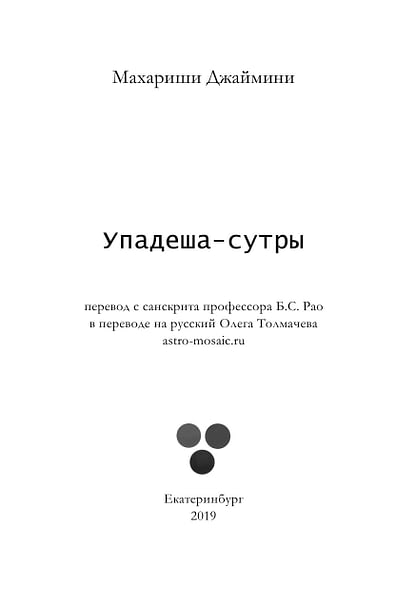 Махариши Джаймини

Упадеша-сутры

перевод с санскрита профессора Б.С. Рао
в переводе на русский Олега Толмачева
astro-mosaic.ru

Екатеринбург
2019